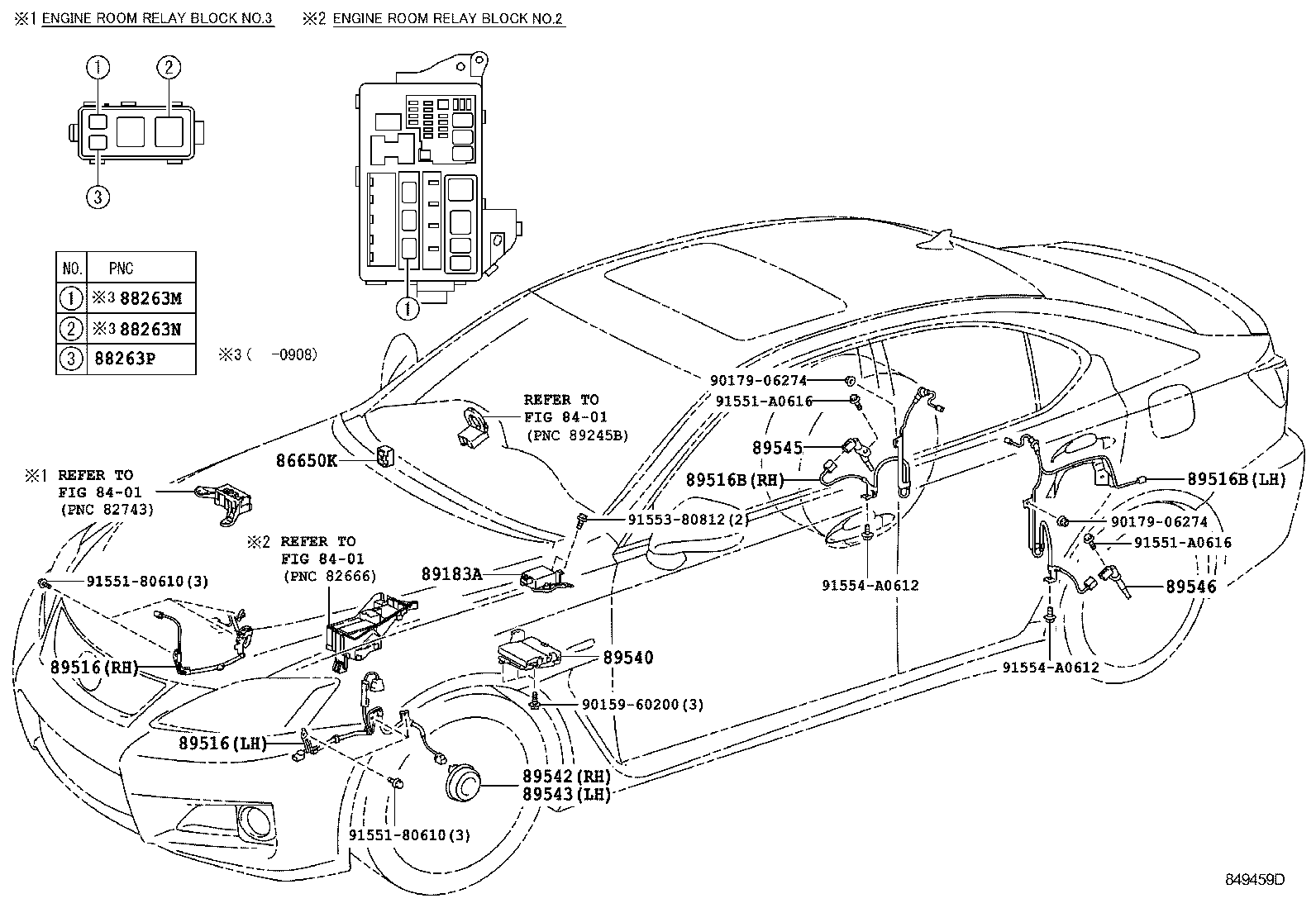 ※1 ENGINE ROOM RELAY BLOCK NO.3 ※2 ENGINE ROOM RELAY BLOCK NO.2

①
②
③

①

| NO. | PNC |
|---|---|
| ① | ※3 88263M |
| ② | ※3 88263N |
| ③ | 88263P |

※3 ( -0908)

REFER TO FIG 84-01 (PNC 89245B)

86650K

※1 REFER TO FIG 84-01 (PNC 82743)

※2 REFER TO FIG 84-01 (PNC 82666)

91551-80610(3)

89516(RH)

89516(LH)

91551-80610(3)

91553-80812(2)

89183A

89540

90159-60200(3)

89542(RH)
89543(LH)

90179-06274
91551-A0616
89545
89516B(RH)
91554-A0612

89516B(LH)
90179-06274
91551-A0616
89546
91554-A0612

849459D